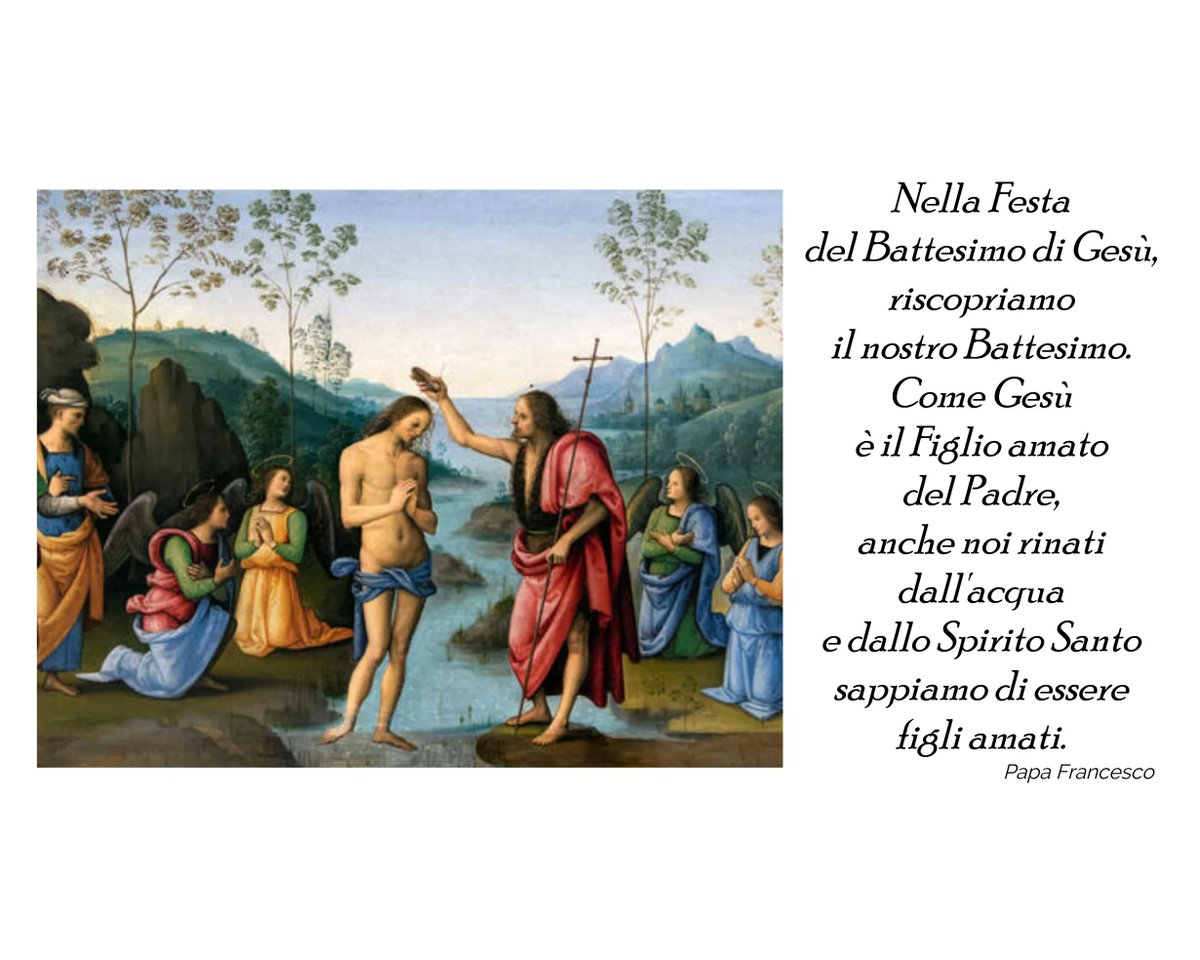 Nella Festa
del Battesimo di Gesù,
riscopriamo
il nostro Battesimo.
Come Gesù
è il Figlio amato
del Padre,
anche noi rinati
dall'acqua
e dallo Spirito Santo
sappiamo di essere
figli amati.

Papa Francesco